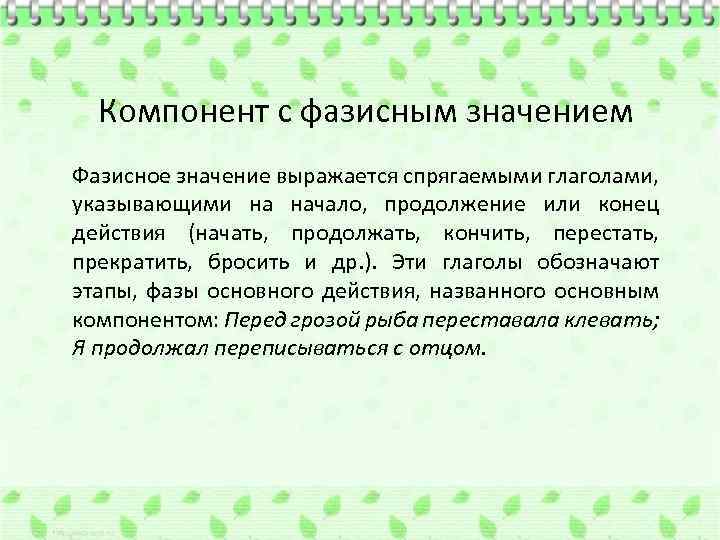 Компонент с фазисным значением

Фазисное значение выражается спрягаемыми глаголами, указывающими на начало, продолжение или конец действия (начать, продолжать, кончить, перестать, прекратить, бросить и др.). Эти глаголы обозначают этапы, фазы основного действия, названного основным компонентом: Перед грозой рыба переставала клевать; Я продолжал переписываться с отцом.